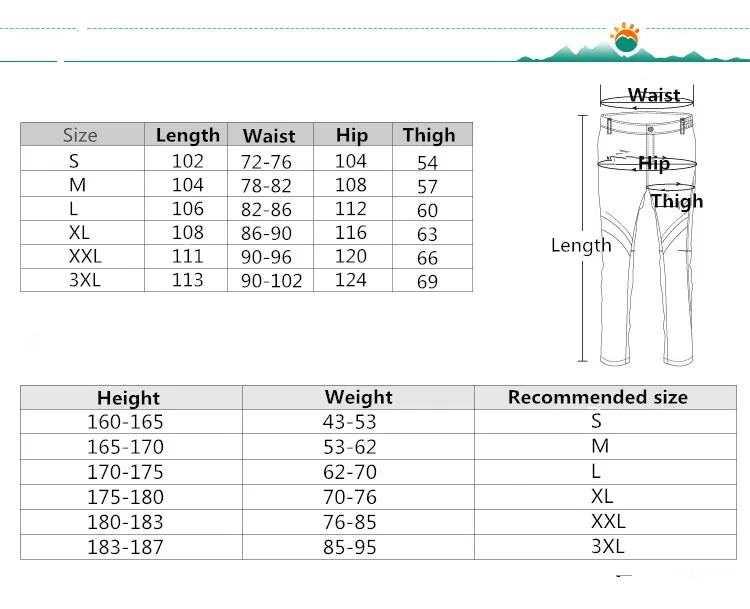 | Size | Length | Waist | Hip | Thigh |
|---|---|---|---|---|
| S | 102 | 72-76 | 104 | 54 |
| M | 104 | 78-82 | 108 | 57 |
| L | 106 | 82-86 | 112 | 60 |
| XL | 108 | 86-90 | 116 | 63 |
| XXL | 111 | 90-96 | 120 | 66 |
| 3XL | 113 | 90-102 | 124 | 69 |

Waist
Hip
Thigh
Length

| Height | Weight | Recommended size |
|---|---|---|
| 160-165 | 43-53 | S |
| 165-170 | 53-62 | M |
| 170-175 | 62-70 | L |
| 175-180 | 70-76 | XL |
| 180-183 | 76-85 | XXL |
| 183-187 | 85-95 | 3XL |